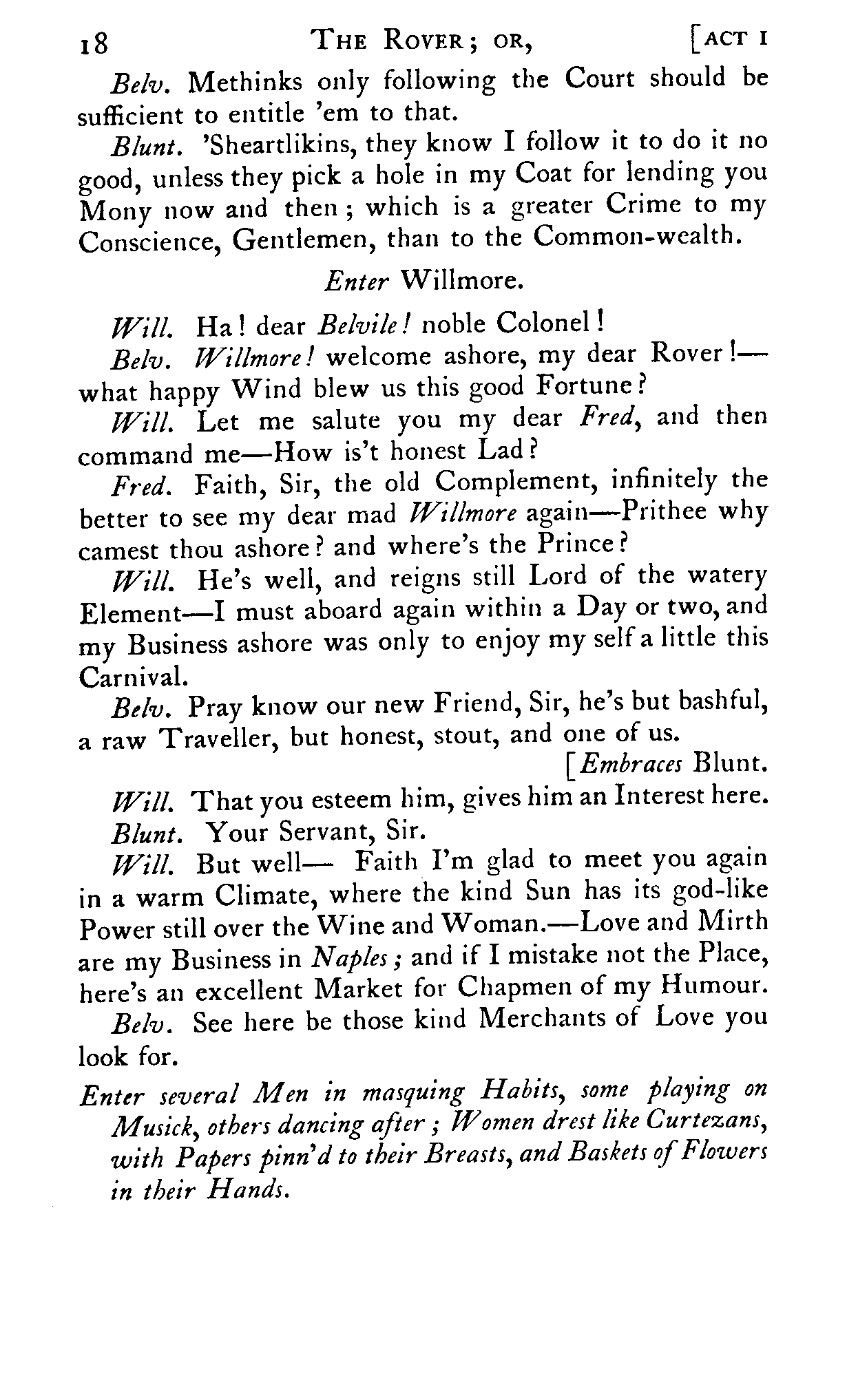 18 THE ROVER; OR, [ACT I

Belv. Methinks only following the Court should be sufficient to entitle 'em to that.

Blunt. 'Sheartlikins, they know I follow it to do it no good, unless they pick a hole in my Coat for lending you Mony now and then; which is a greater Crime to my Conscience, Gentlemen, than to the Common-wealth.

Enter Willmore.

Will. Ha! dear Belvile! noble Colonel!

Belv. Willmore! welcome ashore, my dear Rover!—what happy Wind blew us this good Fortune?

Will. Let me salute you my dear Fred, and then command me—How is't honest Lad?

Fred. Faith, Sir, the old Complement, infinitely the better to see my dear mad Willmore again—Prithee why camest thou ashore? and where's the Prince?

Will. He's well, and reigns still Lord of the watery Element—I must aboard again within a Day or two, and my Business ashore was only to enjoy my self a little this Carnival.

Belv. Pray know our new Friend, Sir, he's but bashful, a raw Traveller, but honest, stout, and one of us.

[Embraces Blunt.

Will. That you esteem him, gives him an Interest here.

Blunt. Your Servant, Sir.

Will. But well— Faith I'm glad to meet you again in a warm Climate, where the kind Sun has its god-like Power still over the Wine and Woman.—Love and Mirth are my Business in Naples; and if I mistake not the Place, here's an excellent Market for Chapmen of my Humour.

Belv. See here be those kind Merchants of Love you look for.

Enter several Men in masquing Habits, some playing on Musick, others dancing after; Women drest like Curtezans, with Papers pinn'd to their Breasts, and Baskets of Flowers in their Hands.